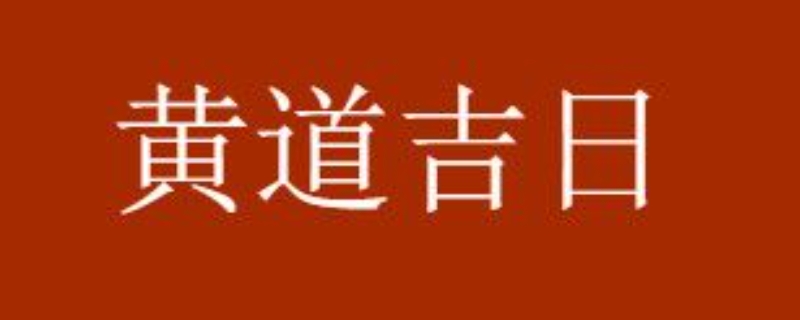 黄道吉日